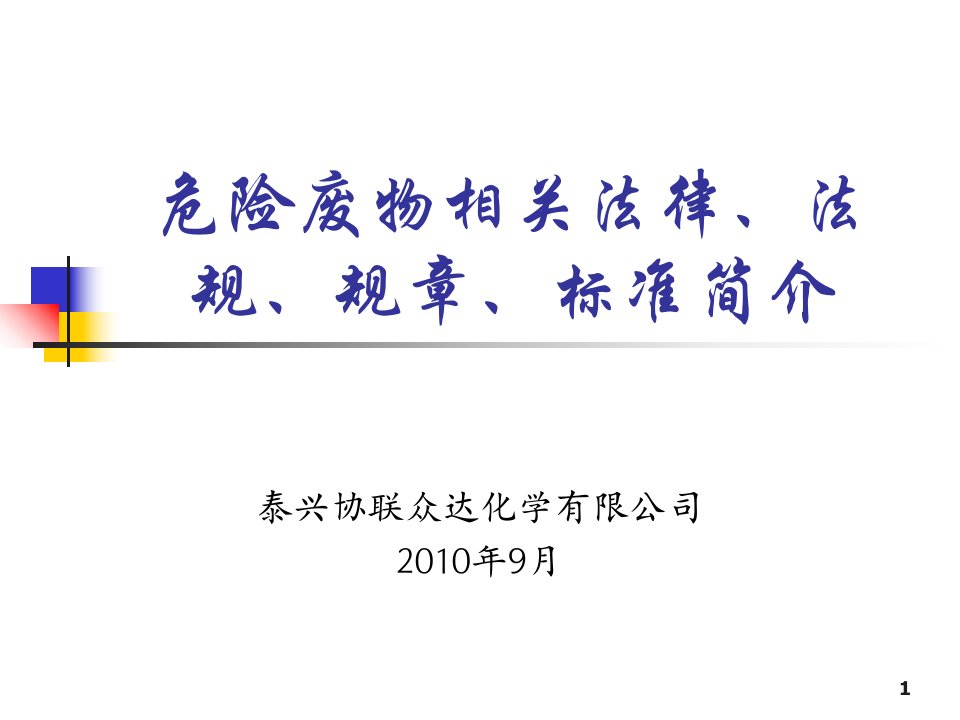 危险废物相关法律、法规、规章、标准简介

泰兴协联众达化学有限公司
2010年9月

1